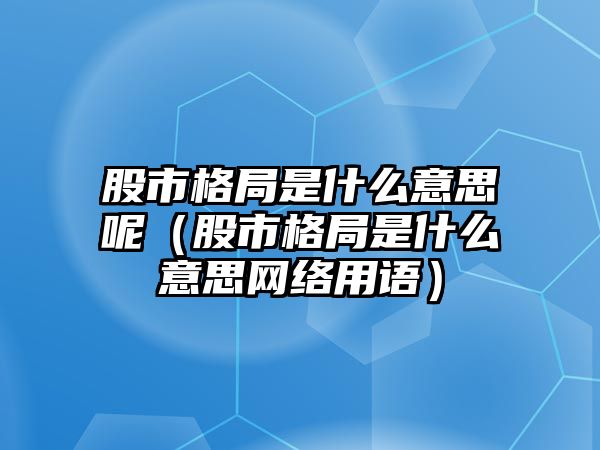 股市格局是什么意思呢（股市格局是什么意思网络用语）